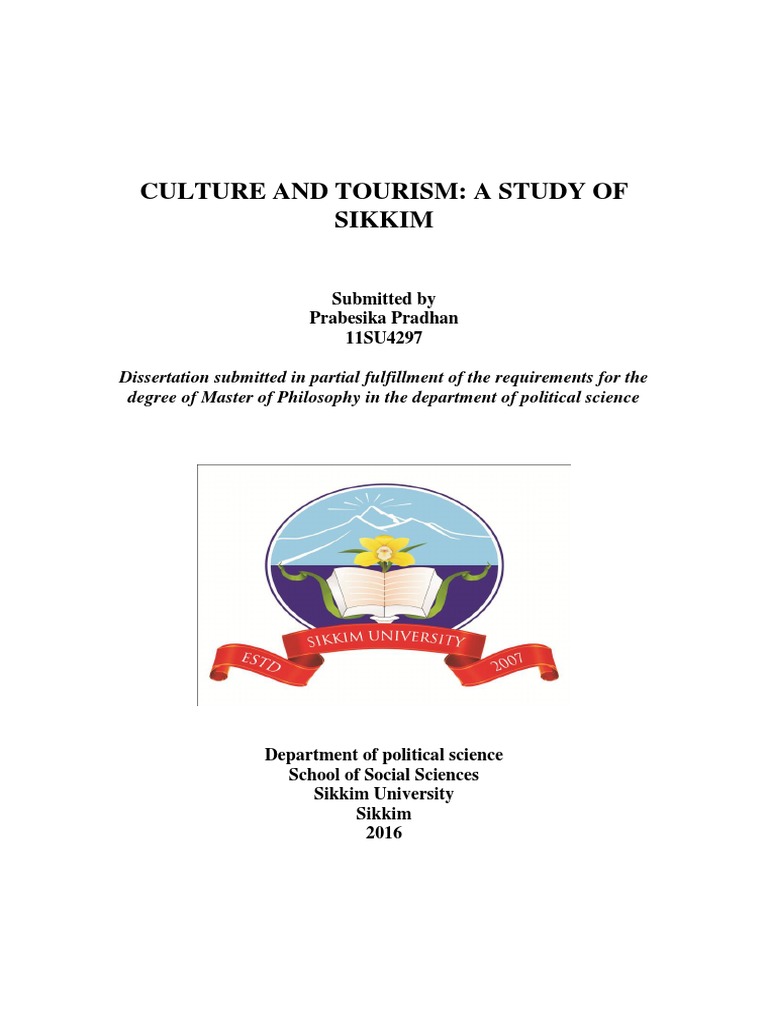 CULTURE AND TOURISM: A STUDY OF SIKKIM

Submitted by
Prabesika Pradhan
11SU4297

Dissertation submitted in partial fulfillment of the requirements for the degree of Master of Philosophy in the department of political science

SIKKIM UNIVERSITY
ESTD 2007

Department of political science
School of Social Sciences
Sikkim University
Sikkim
2016